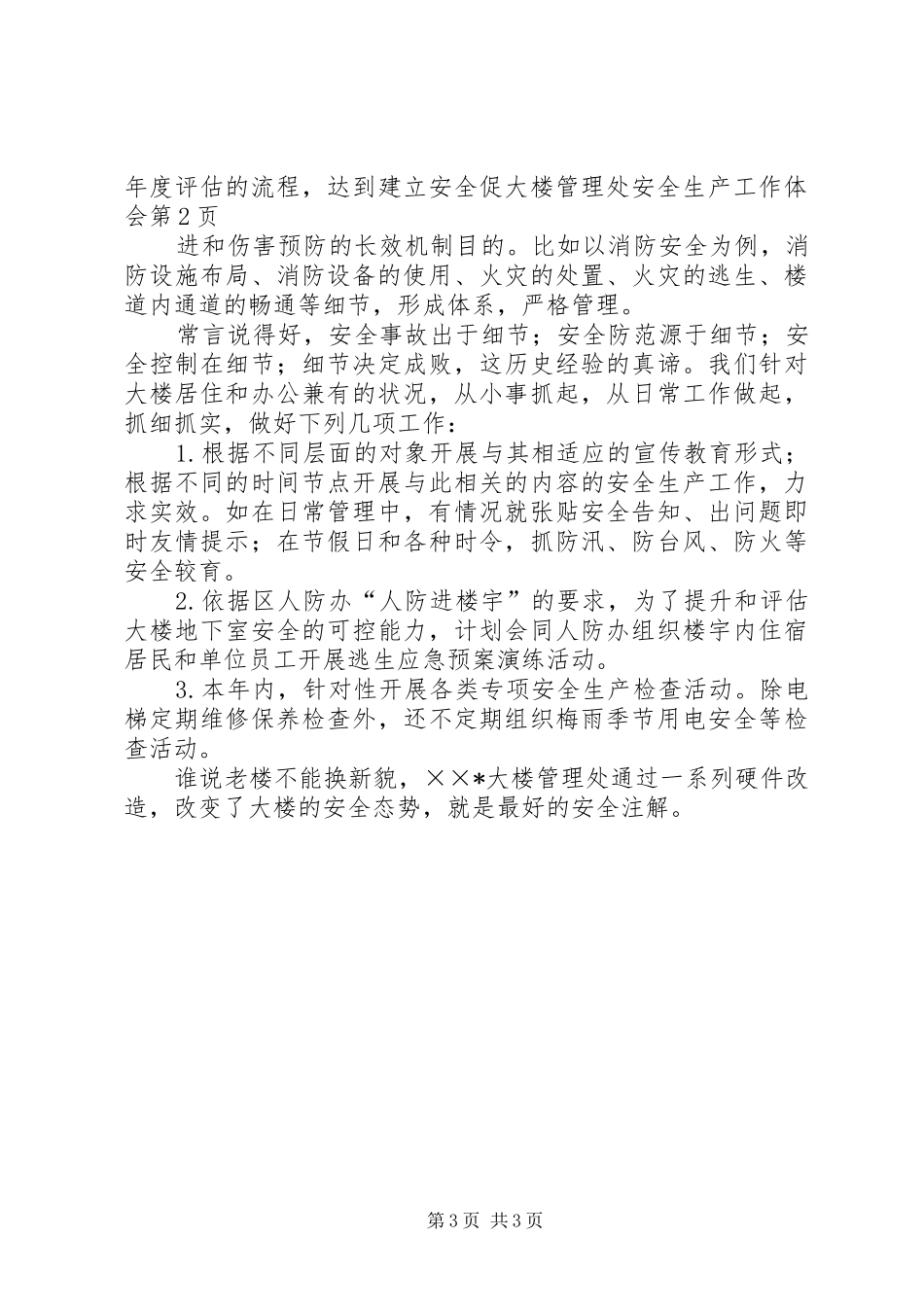 年度评估的流程，达到建立安全促大楼管理处安全生产工作体会第2页

进和伤害预防的长效机制目的。比如以消防安全为例，消防设施布局、消防设备的使用、火灾的处置、火灾的逃生、楼道内通道的畅通等细节，形成体系，严格管理。

常言说得好，安全事故出于细节；安全防范源于细节；安全控制在细节；细节决定成败，这历史经验的真谛。我们针对大楼居住和办公兼有的状况，从小事抓起，从日常工作做起，抓细抓实，做好下列几项工作：

1.根据不同层面的对象开展与其相适应的宣传教育形式；根据不同的时间节点开展与此相关的内容的安全生产工作，力求实效。如在日常管理中，有情况就张贴安全告知、出问题即时友情提示；在节假日和各种时令，抓防汛、防台风、防火等安全较育。

2.依据区人防办“人防进楼宇”的要求，为了提升和评估大楼地下室安全的可控能力，计划会同人防办组织楼宇内住宿居民和单位员工开展逃生应急预案演练活动。

3.本年内，针对性开展各类专项安全生产检查活动。除电梯定期维修保养检查外，还不定期组织梅雨季节用电安全等检查活动。

谁说老楼不能换新貌，××*大楼管理处通过一系列硬件改造，改变了大楼的安全态势，就是最好的安全注解。

第3页 共3页